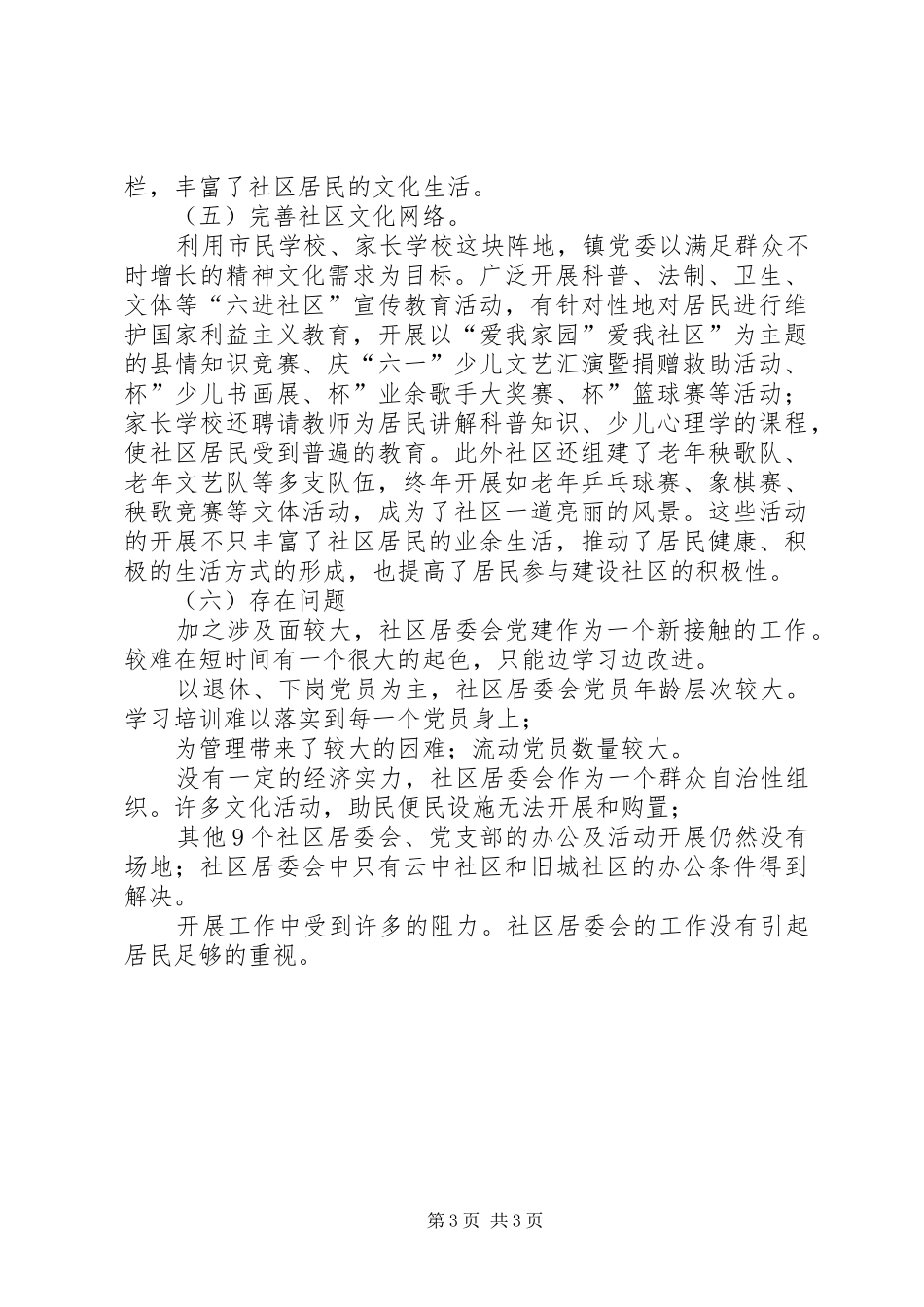 栏，丰富了社区居民的文化生活。

（五）完善社区文化网络。

利用市民学校、家长学校这块阵地，镇党委以满足群众不时增长的精神文化需求为目标。广泛开展科普、法制、卫生、文体等“六进社区”宣传教育活动，有针对性地对居民进行维护国家利益主义教育，开展以“爱我家园”爱我社区”为主题的县情知识竞赛、庆“六一”少儿文艺汇演暨捐赠救助活动、杯”少儿书画展、杯”业余歌手大奖赛、杯”篮球赛等活动；家长学校还聘请教师为居民讲解科普知识、少儿心理学的课程，使社区居民受到普遍的教育。此外社区还组建了老年秧歌队、老年文艺队等多支队伍，终年开展如老年乒乓球赛、象棋赛、秧歌竞赛等文体活动，成为了社区一道亮丽的风景。这些活动的开展不只丰富了社区居民的业余生活，推动了居民健康、积极的生活方式的形成，也提高了居民参与建设社区的积极性。

（六）存在问题

加之涉及面较大，社区居委会党建作为一个新接触的工作。较难在短时间有一个很大的起色，只能边学习边改进。

以退休、下岗党员为主，社区居委会党员年龄层次较大。学习培训难以落实到每一个党员身上；

为管理带来了较大的困难；流动党员数量较大。

没有一定的经济实力，社区居委会作为一个群众自治性组织。许多文化活动，助民便民设施无法开展和购置；

其他9个社区居委会、党支部的办公及活动开展仍然没有场地；社区居委会中只有云中社区和旧城社区的办公条件得到解决。

开展工作中受到许多的阻力。社区居委会的工作没有引起居民足够的重视。

第3页 共3页